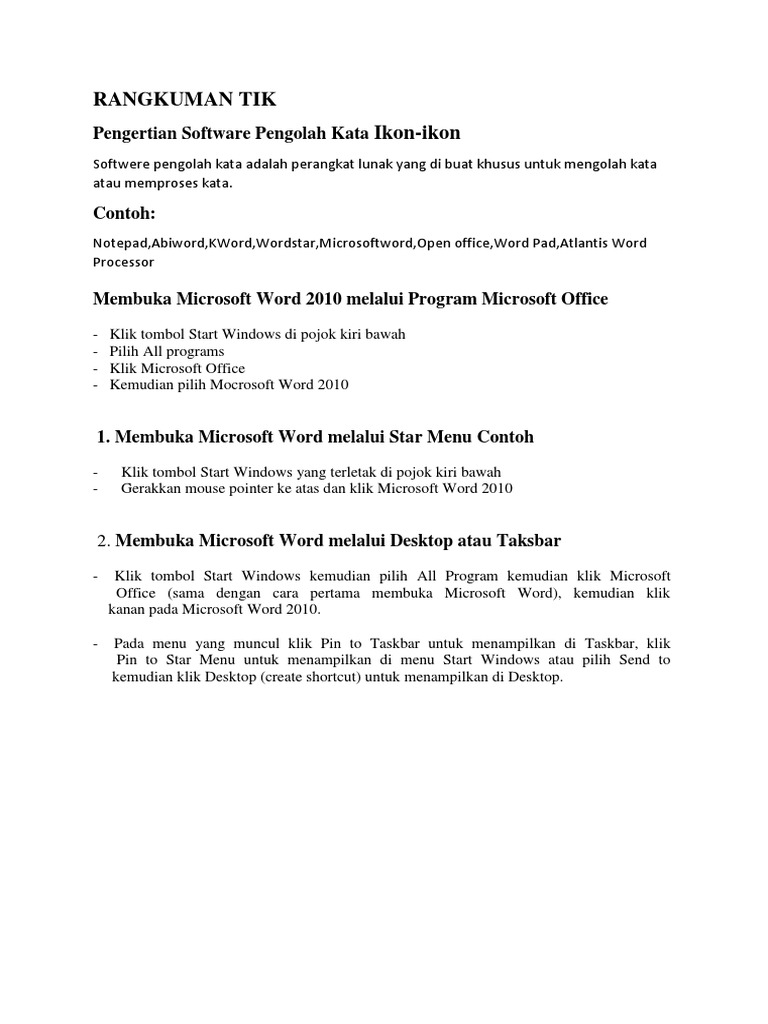 RANGKUMAN TIK

Pengertian Software Pengolah Kata Ikon-ikon

Softwere pengolah kata adalah perangkat lunak yang di buat khusus untuk mengolah kata atau memproses kata.

Contoh:

Notepad,Abiword,KWord,Wordstar,Microsoftword,Open office,Word Pad,Atlantis Word Processor

Membuka Microsoft Word 2010 melalui Program Microsoft Office

- Klik tombol Start Windows di pojok kiri bawah
- Pilih All programs
- Klik Microsoft Office
- Kemudian pilih Mocrosoft Word 2010

1. Membuka Microsoft Word melalui Star Menu Contoh

- Klik tombol Start Windows yang terletak di pojok kiri bawah
- Gerakkan mouse pointer ke atas dan klik Microsoft Word 2010

2. Membuka Microsoft Word melalui Desktop atau Taksbar

- Klik tombol Start Windows kemudian pilih All Program kemudian klik Microsoft Office (sama dengan cara pertama membuka Microsoft Word), kemudian klik kanan pada Microsoft Word 2010.

- Pada menu yang muncul klik Pin to Taskbar untuk menampilkan di Taskbar, klik Pin to Star Menu untuk menampilkan di menu Start Windows atau pilih Send to kemudian klik Desktop (create shortcut) untuk menampilkan di Desktop.